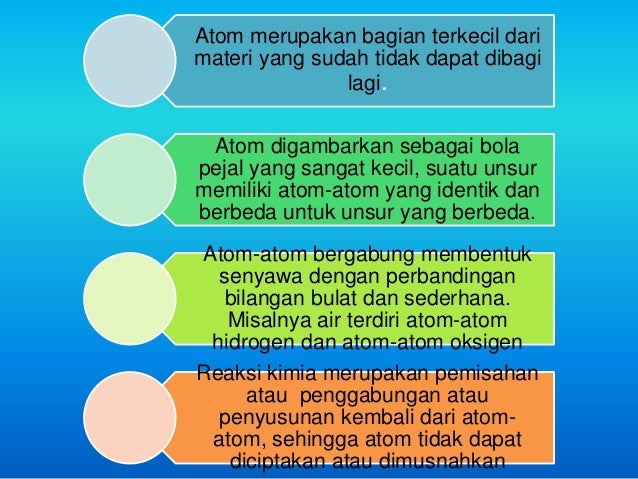 Atom merupakan bagian terkecil dari materi yang sudah tidak dapat dibagi lagi.

Atom digambarkan sebagai bola pejal yang sangat kecil, suatu unsur memiliki atom-atom yang identik dan berbeda untuk unsur yang berbeda.

Atom-atom bergabung membentuk senyawa dengan perbandingan bilangan bulat dan sederhana. Misalnya air terdiri atom-atom hidrogen dan atom-atom oksigen

Reaksi kimia merupakan pemisahan atau penggabungan atau penyusunan kembali dari atom-atom, sehingga atom tidak dapat diciptakan atau dimusnahkan